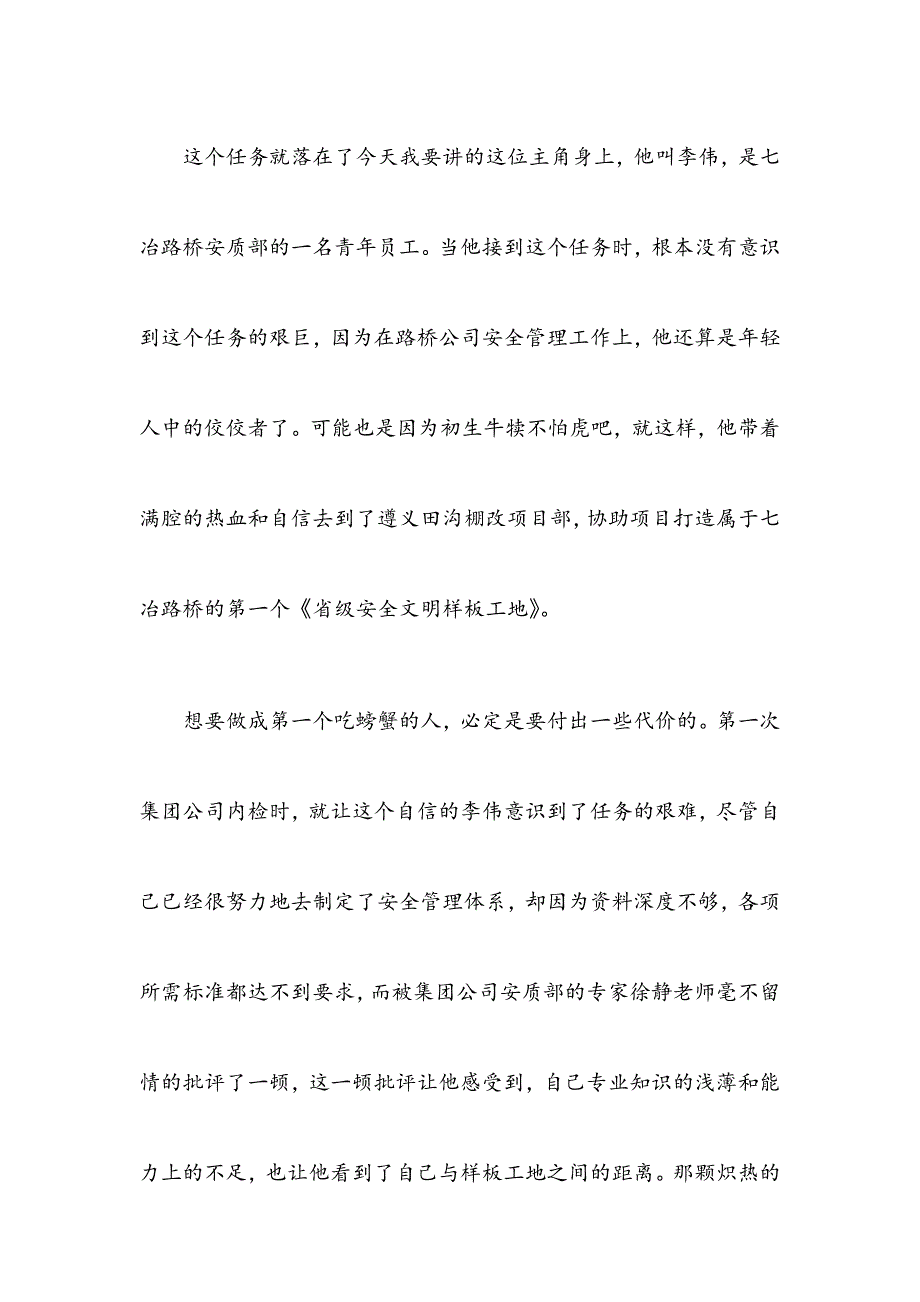 这个任务就落在了今天我要讲的这位主角身上，他叫李伟，是七冶路桥安质部的一名青年员工。当他接到这个任务时，根本没有意识到这个任务的艰巨，因为在路桥公司安全管理工作上，他还算是年轻人中的佼佼者了。可能也是因为初生牛犊不怕虎吧，就这样，他带着满腔的热血和自信去到了遵义田沟棚改项目部，协助项目打造属于七冶路桥的第一个《省级安全文明样板工地》。

想要做成第一个吃螃蟹的人，必定是要付出一些代价的。第一次集团公司内检时，就让这个自信的李伟意识到了任务的艰难，尽管自己已经很努力地去制定了安全管理体系，却因为资料深度不够，各项所需标准都达不到要求，而被集团公司安质部的专家徐静老师毫不留情的批评了一顿，这一顿批评让他感受到，自己专业知识的浅薄和能力上的不足，也让他看到了自己与样板工地之间的距离。那颗炽热的